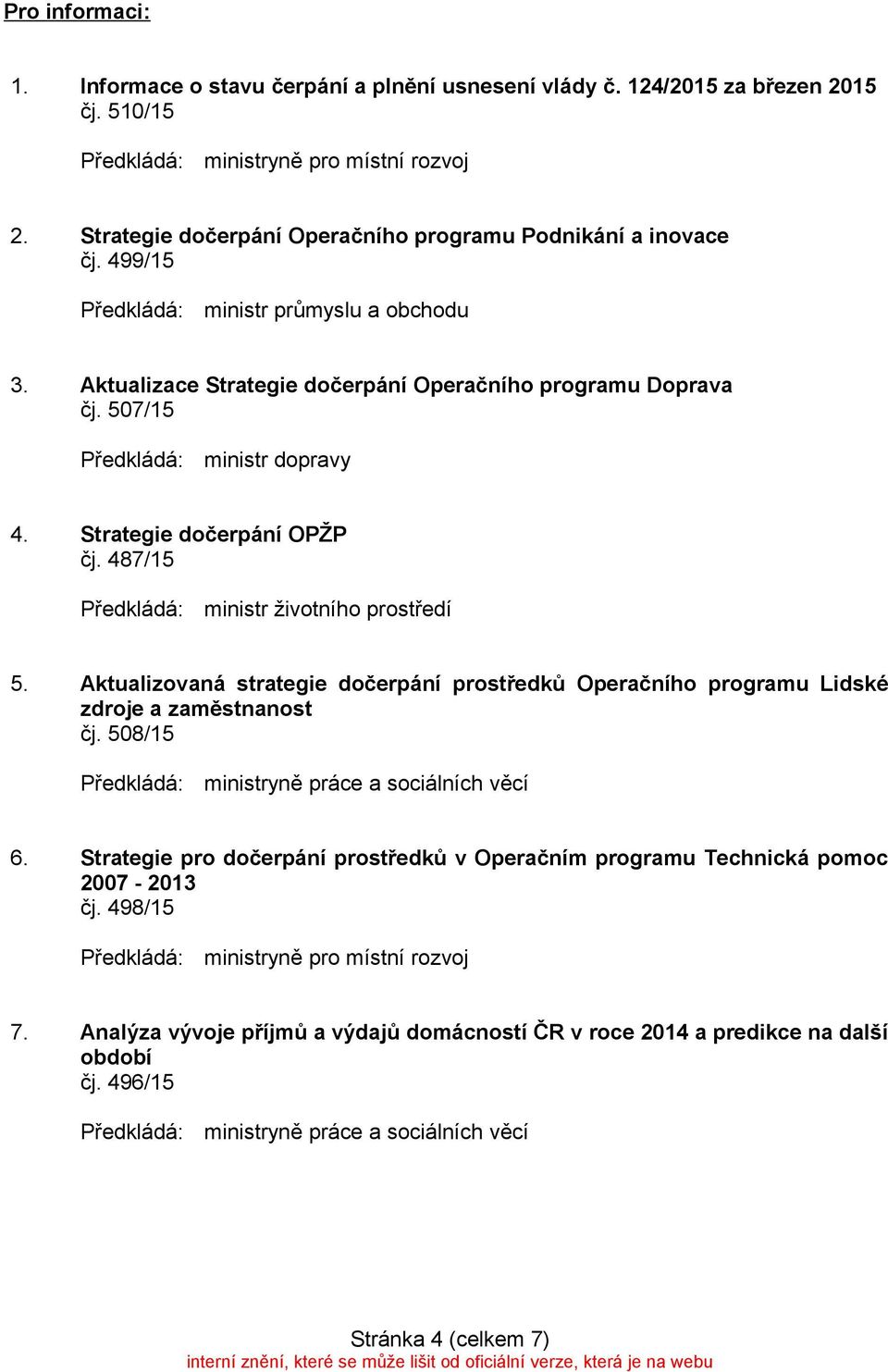 Pro informaci:

1. Informace o stavu čerpání a plnění usnesení vlády č. 124/2015 za březen 2015
čj. 510/15

Předkládá: ministryně pro místní rozvoj

2. Strategie dočerpání Operačního programu Podnikání a inovace
čj. 499/15

Předkládá: ministr průmyslu a obchodu

3. Aktualizace Strategie dočerpání Operačního programu Doprava
čj. 507/15

Předkládá: ministr dopravy

4. Strategie dočerpání OPŽP
čj. 487/15

Předkládá: ministr životního prostředí

5. Aktualizovaná strategie dočerpání prostředků Operačního programu Lidské zdroje a zaměstnanost
čj. 508/15

Předkládá: ministryně práce a sociálních věcí

6. Strategie pro dočerpání prostředků v Operačním programu Technická pomoc 2007 - 2013
čj. 498/15

Předkládá: ministryně pro místní rozvoj

7. Analýza vývoje příjmů a výdajů domácností ČR v roce 2014 a predikce na další období
čj. 496/15

Předkládá: ministryně práce a sociálních věcí

Stránka 4 (celkem 7)
interní znění, které se může lišit od oficiální verze, která je na webu